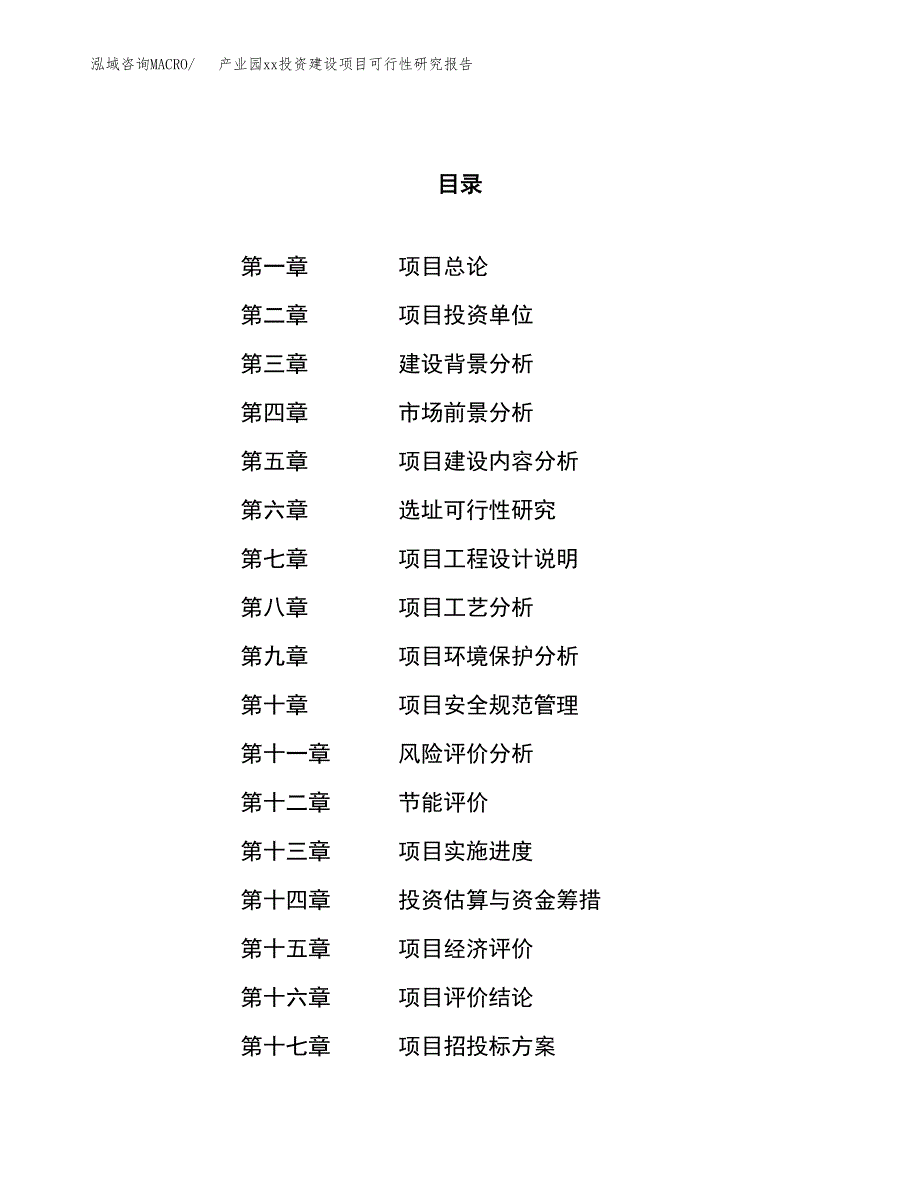 泓域咨询MACRO/　产业园xx投资建设项目可行性研究报告

目录

第一章　项目总论
第二章　项目投资单位
第三章　建设背景分析
第四章　市场前景分析
第五章　项目建设内容分析
第六章　选址可行性研究
第七章　项目工程设计说明
第八章　项目工艺分析
第九章　项目环境保护分析
第十章　项目安全规范管理
第十一章　风险评价分析
第十二章　节能评价
第十三章　项目实施进度
第十四章　投资估算与资金筹措
第十五章　项目经济评价
第十六章　项目评价结论
第十七章　项目招投标方案